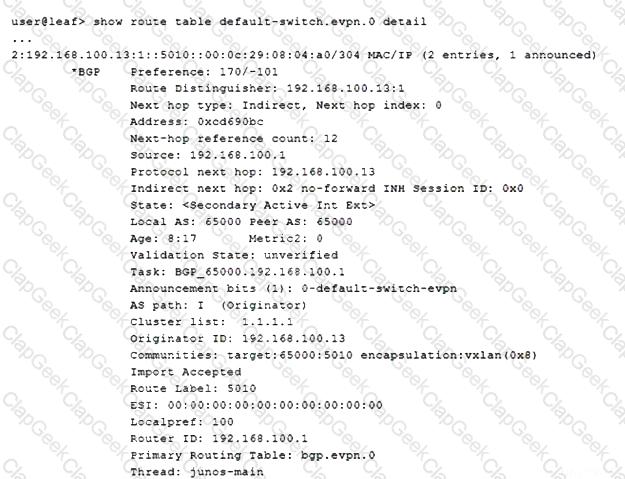 user@leaf> show route table default-switch.evpn.0 detail
...
2:192.168.100.13:1::5010::00:0c:29:08:04:a0/304 MAC/IP (2 entries, 1 announced)
*BGP Preference: 170/-101
Route Distinguisher: 192.168.100.13:1
Next hop type: Indirect, Next hop index: 0
Address: 0xcd690bc
Next-hop reference count: 12
Source: 192.168.100.1
Protocol next hop: 192.168.100.13
Indirect next hop: 0x2 no-forward INH Session ID: 0x0
State: <Secondary Active Int Ext>
Local AS: 65000 Peer AS: 65000
Age: 8:17 Metric2: 0
Validation State: unverified
Task: BGP_65000.192.168.100.1
Announcement bits (1): 0-default-switch-evpn
AS path: I (Originator)
Cluster list: 1.1.1.1
Originator ID: 192.168.100.13
Communities: target:65000:5010 encapsulation:vxlan(0x8)
Import Accepted
Route Label: 5010
ESI: 00:00:00:00:00:00:00:00:00:00
Localpref: 100
Router ID: 192.168.100.1
Primary Routing Table: bgp.evpn.0
Thread: junos-main

ClapGeek